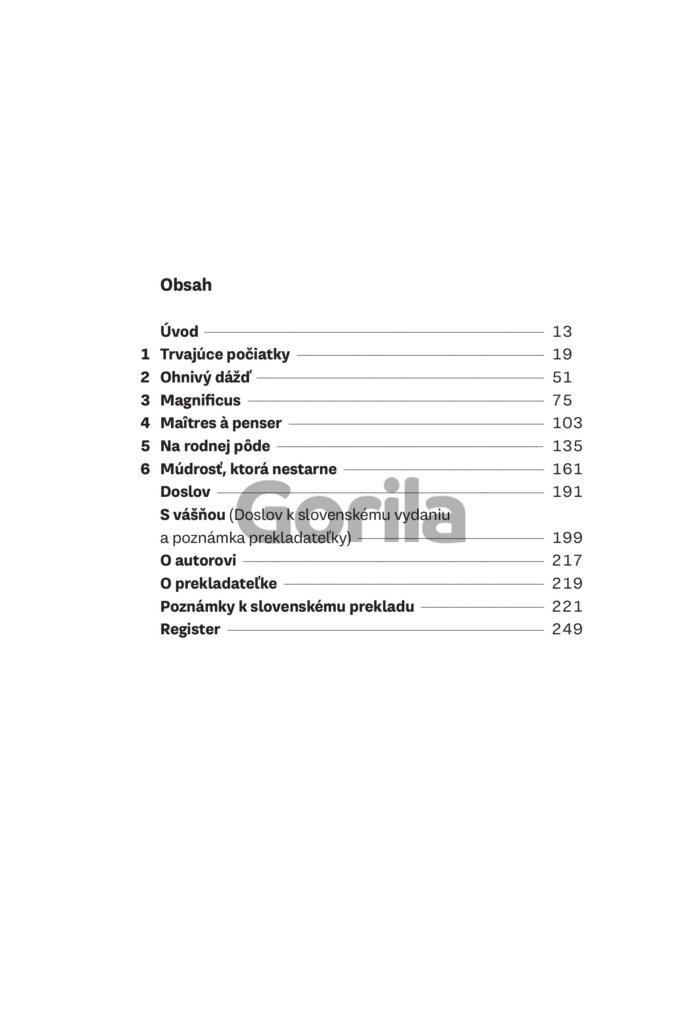 Obsah

Úvod 13
1 Trvajúce počiatky 19
2 Ohnivý dážď 51
3 Magnificus 75
4 Maîtres à penser 103
5 Na rodnej pôde 135
6 Múdrosť, ktorá nestarne 161
Doslov 191
S vášňou (Doslov k slovenskému vydaniu a poznámka prekladateľky) 199
O autorovi 217
O prekladateľke 219
Poznámky k slovenskému prekladu 221
Register 249

Gorila